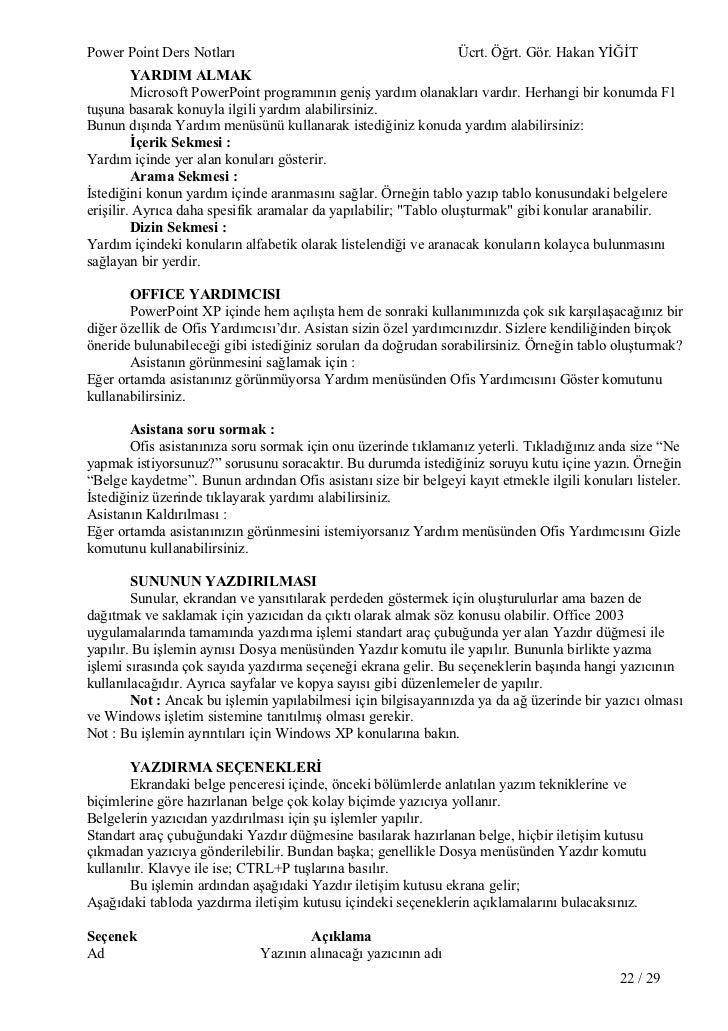 Power Point Ders Notları Ücrt. Öğrt. Gör. Hakan YİĞİT

YARDIM ALMAK

Microsoft PowerPoint programının geniş yardım olanakları vardır. Herhangi bir konumda F1 tuşuna basarak konuyla ilgili yardım alabilirsiniz.
Bunun dışında Yardım menüsünü kullanarak istediğiniz konuda yardım alabilirsiniz:

İçerik Sekmesi :
Yardım içinde yer alan konuları gösterir.

Arama Sekmesi :
İstediğini konun yardım içinde aranmasını sağlar. Örneğin tablo yazıp tablo konusundaki belgelere erişilir. Ayrıca daha spesifik aramalar da yapılabilir; "Tablo oluşturmak" gibi konular aranabilir.

Dizin Sekmesi :
Yardım içindeki konuların alfabetik olarak listelendiği ve aranacak konuların kolayca bulunmasını sağlayan bir yerdir.

OFFICE YARDIMCISI

PowerPoint XP içinde hem açılışta hem de sonraki kullanımınızda çok sık karşılaşacağınız bir diğer özellik de Ofis Yardımcısı'dır. Asistan sizin özel yardımcınızdır. Sizlere kendiliğinden birçok öneride bulunabileceği gibi istediğiniz soruları da doğrudan sorabilirsiniz. Örneğin tablo oluşturmak?

Asistanın görünmesini sağlamak için :
Eğer ortamda asistanınız görünmüyorsa Yardım menüsünden Ofis Yardımcısını Göster komutunu kullanabilirsiniz.

Asistana soru sormak :

Ofis asistanınıza soru sormak için onu üzerinde tıklamanız yeterli. Tıkladığınız anda size "Ne yapmak istiyorsunuz?" sorusunu soracaktır. Bu durumda istediğiniz soruyu kutu içine yazın. Örneğin "Belge kaydetme". Bunun ardından Ofis asistanı size bir belgeyi kayıt etmekle ilgili konuları listeler. İstediğiniz üzerinde tıklayarak yardımı alabilirsiniz.
Asistanın Kaldırılması :
Eğer ortamda asistanınızın görünmesini istemiyorsanız Yardım menüsünden Ofis Yardımcısını Gizle komutunu kullanabilirsiniz.

SUNUNUN YAZDIRILMASI

Sunular, ekrandan ve yansıtılarak perdeden göstermek için oluşturulurlar ama bazen de dağıtmak ve saklamak için yazıcıdan da çıktı olarak almak söz konusu olabilir. Office 2003 uygulamalarında tamamında yazdırma işlemi standart araç çubuğunda yer alan Yazdır düğmesi ile yapılır. Bu işlemin aynısı Dosya menüsünden Yazdır komutu ile yapılır. Bununla birlikte yazma işlemi sırasında çok sayıda yazdırma seçeneği ekrana gelir. Bu seçeneklerin başında hangi yazıcının kullanılacağıdır. Ayrıca sayfalar ve kopya sayısı gibi düzenlemeler de yapılır.

Not : Ancak bu işlemin yapılabilmesi için bilgisayarınızda ya da ağ üzerinde bir yazıcı olması ve Windows işletim sistemine tanıtılmış olması gerekir.
Not : Bu işlemin ayrıntıları için Windows XP konularına bakın.

YAZDIRMA SEÇENEKLERİ

Ekrandaki belge penceresi içinde, önceki bölümlerde anlatılan yazım tekniklerine ve biçimlerine göre hazırlanan belge çok kolay biçimde yazıcıya yollanır.
Belgelerin yazıcıdan yazdırılması için şu işlemler yapılır.
Standart araç çubuğundaki Yazdır düğmesine basılarak hazırlanan belge, hiçbir iletişim kutusu çıkmadan yazıcıya gönderilebilir. Bundan başka; genellikle Dosya menüsünden Yazdır komutu kullanılır. Klavye ile ise; CTRL+P tuşlarına basılır.

Bu işlemin ardından aşağıdaki Yazdır iletişim kutusu ekrana gelir;
Aşağıdaki tabloda yazdırma iletişim kutusu içindeki seçeneklerin açıklamalarını bulacaksınız.

| Seçenek | Açıklama |
|---|---|
| Ad | Yazının alınacağı yazıcının adı |

22 / 29